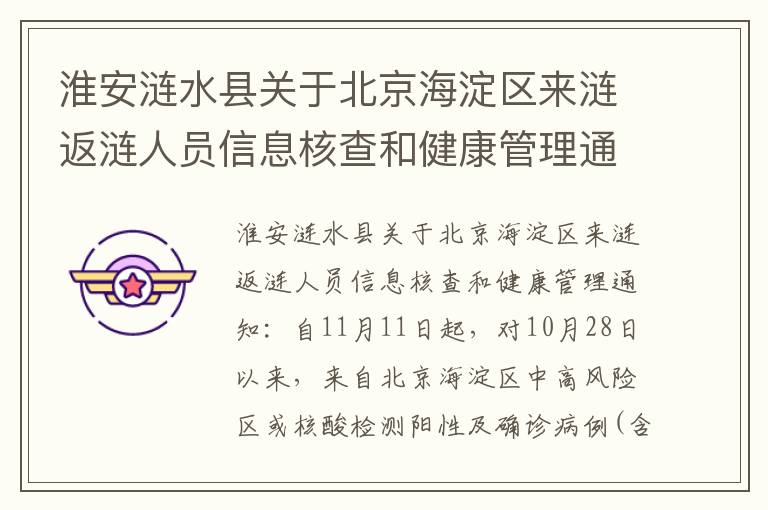 淮安涟水县关于北京海淀区来涟返涟人员信息核查和健康管理通

淮安涟水县关于北京海淀区来涟返涟人员信息核查和健康管理通知：自11月11日起，对10月28日以来，来自北京海淀区中高风险区或核酸检测阳性及确诊病例（含